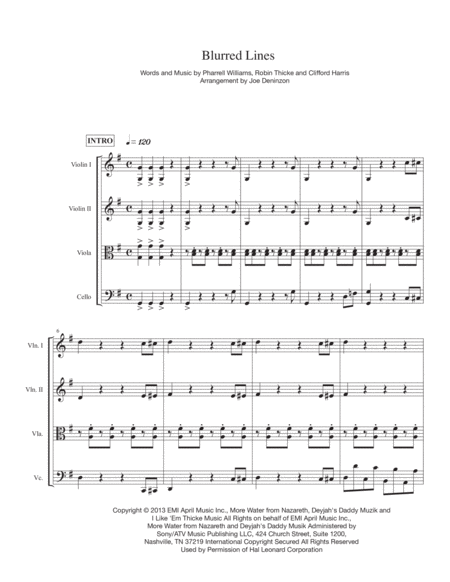 Blurred Lines

Words and Music by Pharrell Williams, Robin Thicke and Clifford Harris
Arrangement by Joe Deninzon

INTRO ♩= 120

Violin I

Violin II

Viola

Cello

6

Vln. I

Vln. II

Vla.

Vc.

Copyright © 2013 EMI April Music Inc., More Water from Nazareth, Deyjah's Daddy Muzik and I Like 'Em Thicke Music All Rights on behalf of EMI April Music Inc., More Water from Nazareth and Deyjah's Daddy Musik Administered by Sony/ATV Music Publishing LLC, 424 Church Street, Suite 1200, Nashville, TN 37219 International Copyright Secured All Rights Reserved
Used by Permission of Hal Leonard Corporation